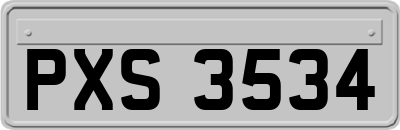 PXS 3534